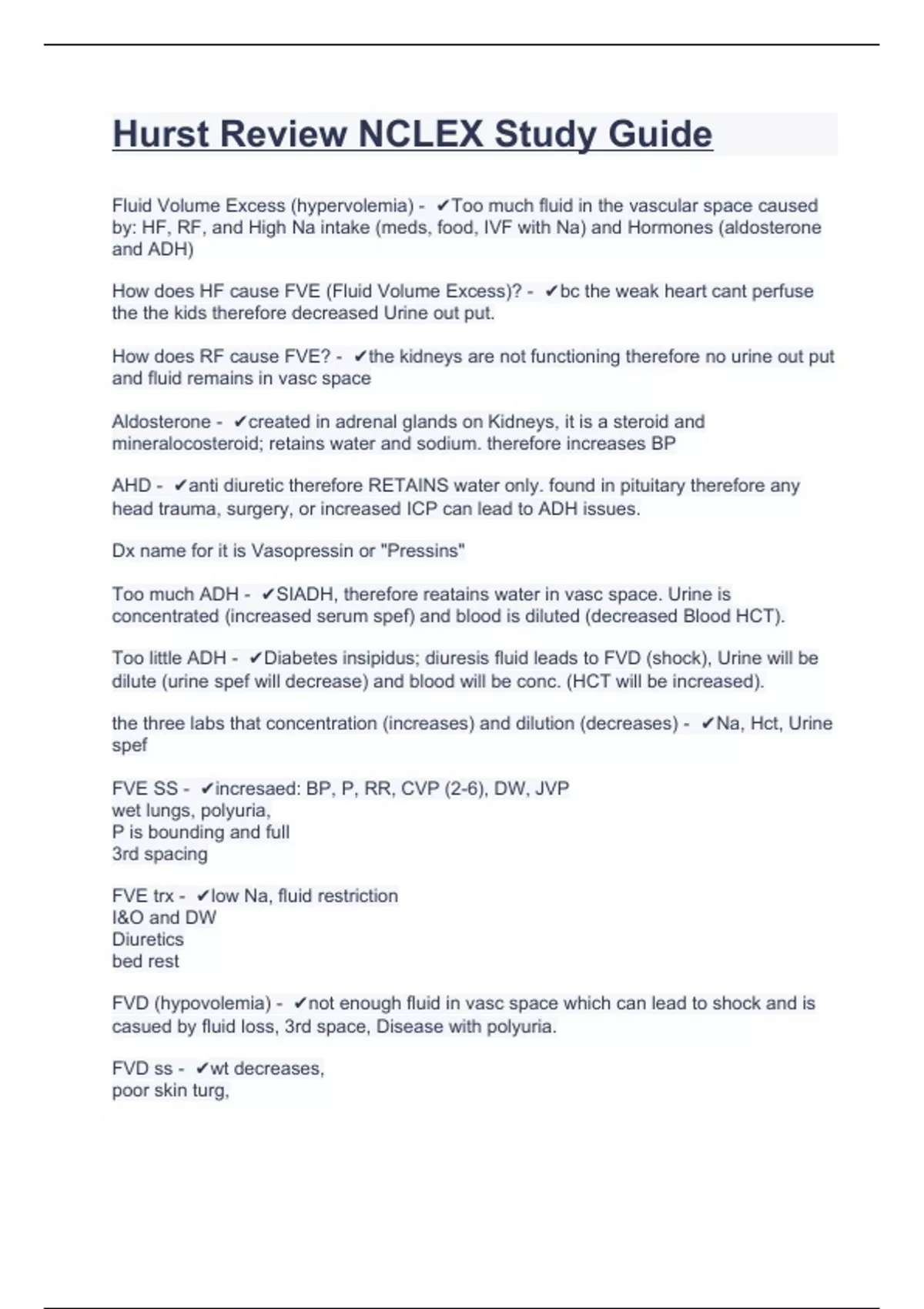 Hurst Review NCLEX Study Guide

Fluid Volume Excess (hypervolemia) - ✔Too much fluid in the vascular space caused by: HF, RF, and High Na intake (meds, food, IVF with Na) and Hormones (aldosterone and ADH)

How does HF cause FVE (Fluid Volume Excess)? - ✔bc the weak heart cant perfuse the the kids therefore decreased Urine out put.

How does RF cause FVE? - ✔the kidneys are not functioning therefore no urine out put and fluid remains in vasc space

Aldosterone - ✔created in adrenal glands on Kidneys, it is a steroid and mineralocosteroid; retains water and sodium. therefore increases BP

AHD - ✔anti diuretic therefore RETAINS water only. found in pituitary therefore any head trauma, surgery, or increased ICP can lead to ADH issues.

Dx name for it is Vasopressin or "Pressins"

Too much ADH - ✔SIADH, therefore reatains water in vasc space. Urine is concentrated (increased serum spef) and blood is diluted (decreased Blood HCT).

Too little ADH - ✔Diabetes insipidus; diuresis fluid leads to FVD (shock), Urine will be dilute (urine spef will decrease) and blood will be conc. (HCT will be increased).

the three labs that concentration (increases) and dilution (decreases) - ✔Na, Hct, Urine spef

FVE SS - ✔incresaed: BP, P, RR, CVP (2-6), DW, JVP
wet lungs, polyuria,
P is bounding and full
3rd spacing

FVE trx - ✔low Na, fluid restriction
I&O and DW
Diuretics
bed rest

FVD (hypovolemia) - ✔not enough fluid in vasc space which can lead to shock and is casued by fluid loss, 3rd space, Disease with polyuria.

FVD ss - ✔wt decreases,
poor skin turg,